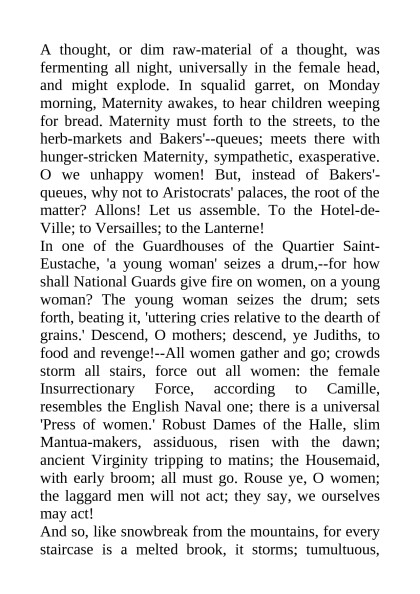 A thought, or dim raw-material of a thought, was fermenting all night, universally in the female head, and might explode. In squalid garret, on Monday morning, Maternity awakes, to hear children weeping for bread. Maternity must forth to the streets, to the herb-markets and Bakers'--queues; meets there with hunger-stricken Maternity, sympathetic, exasperative. O we unhappy women! But, instead of Bakers'-queues, why not to Aristocrats' palaces, the root of the matter? Allons! Let us assemble. To the Hotel-de-Ville; to Versailles; to the Lanterne!
In one of the Guardhouses of the Quartier Saint-Eustache, 'a young woman' seizes a drum,--for how shall National Guards give fire on women, on a young woman? The young woman seizes the drum; sets forth, beating it, 'uttering cries relative to the dearth of grains.' Descend, O mothers; descend, ye Judiths, to food and revenge!--All women gather and go; crowds storm all stairs, force out all women: the female Insurrectionary Force, according to Camille, resembles the English Naval one; there is a universal 'Press of women.' Robust Dames of the Halle, slim Mantua-makers, assiduous, risen with the dawn; ancient Virginity tripping to matins; the Housemaid, with early broom; all must go. Rouse ye, O women; the laggard men will not act; they say, we ourselves may act!
And so, like snowbreak from the mountains, for every staircase is a melted brook, it storms; tumultuous,